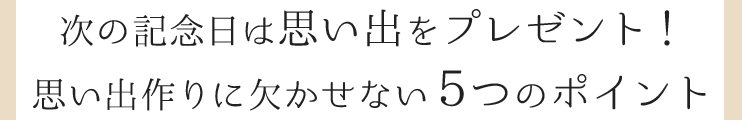 次の記念日は思い出をプレゼント！
思い出作りに欠かせない5つのポイント